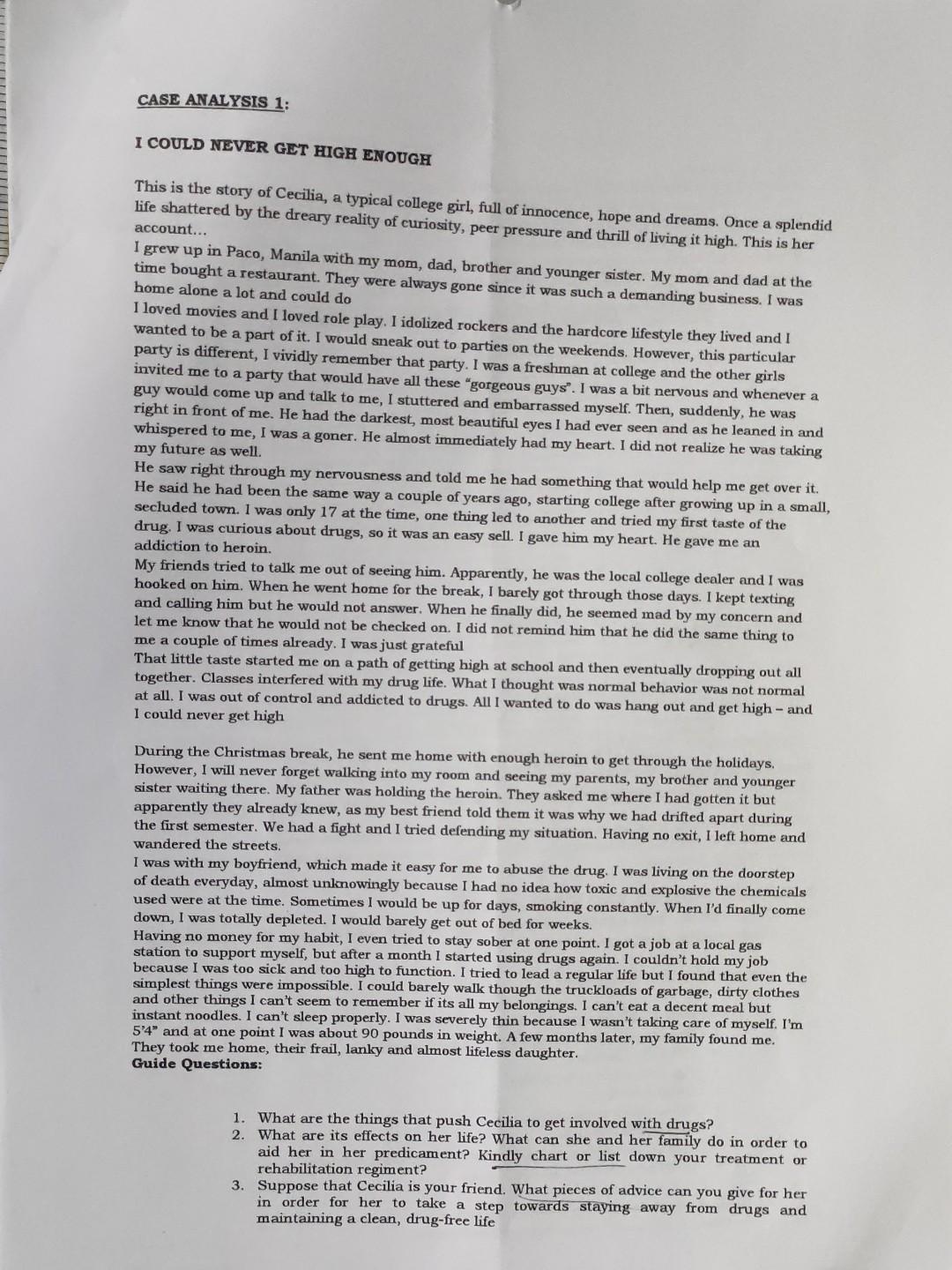 CASE ANALYSIS 1:

I COULD NEVER GET HIGH ENOUGH

This is the story of Cecilia, a typical college girl, full of innocence, hope and dreams. Once a splendid life shattered by the dreary reality of curiosity, peer pressure and thrill of living it high. This is her account...
I grew up in Paco, Manila with my mom, dad, brother and younger sister. My mom and dad at the time bought a restaurant. They were always gone since it was such a demanding business. I was home alone a lot and could do
I loved movies and I loved role play. I idolized rockers and the hardcore lifestyle they lived and I wanted to be a part of it. I would sneak out to parties on the weekends. However, this particular party is different, I vividly remember that party. I was a freshman at college and the other girls invited me to a party that would have all these "gorgeous guys". I was a bit nervous and whenever a guy would come up and talk to me, I stuttered and embarrassed myself. Then, suddenly, he was right in front of me. He had the darkest, most beautiful eyes I had ever seen and as he leaned in and whispered to me, I was a goner. He almost immediately had my heart. I did not realize he was taking my future as well.
He saw right through my nervousness and told me he had something that would help me get over it. He said he had been the same way a couple of years ago, starting college after growing up in a small, secluded town. I was only 17 at the time, one thing led to another and tried my first taste of the drug. I was curious about drugs, so it was an easy sell. I gave him my heart. He gave me an addiction to heroin.
My friends tried to talk me out of seeing him. Apparently, he was the local college dealer and I was hooked on him. When he went home for the break, I barely got through those days. I kept texting and calling him but he would not answer. When he finally did, he seemed mad by my concern and let me know that he would not be checked on. I did not remind him that he did the same thing to me a couple of times already. I was just grateful
That little taste started me on a path of getting high at school and then eventually dropping out all together. Classes interfered with my drug life. What I thought was normal behavior was not normal at all. I was out of control and addicted to drugs. All I wanted to do was hang out and get high – and I could never get high

During the Christmas break, he sent me home with enough heroin to get through the holidays. However, I will never forget walking into my room and seeing my parents, my brother and younger sister waiting there. My father was holding the heroin. They asked me where I had gotten it but apparently they already knew, as my best friend told them it was why we had drifted apart during the first semester. We had a fight and I tried defending my situation. Having no exit, I left home and wandered the streets.
I was with my boyfriend, which made it easy for me to abuse the drug. I was living on the doorstep of death everyday, almost unknowingly because I had no idea how toxic and explosive the chemicals used were at the time. Sometimes I would be up for days, smoking constantly. When I'd finally come down, I was totally depleted. I would barely get out of bed for weeks.
Having no money for my habit, I even tried to stay sober at one point. I got a job at a local gas station to support myself, but after a month I started using drugs again. I couldn't hold my job because I was too sick and too high to function. I tried to lead a regular life but I found that even the simplest things were impossible. I could barely walk though the truckloads of garbage, dirty clothes and other things I can't seem to remember if its all my belongings. I can't eat a decent meal but instant noodles. I can't sleep properly. I was severely thin because I wasn't taking care of myself. I'm 5'4" and at one point I was about 90 pounds in weight. A few months later, my family found me. They took me home, their frail, lanky and almost lifeless daughter.
Guide Questions:

1. What are the things that push Cecilia to get involved with drugs?
2. What are its effects on her life? What can she and her family do in order to aid her in her predicament? Kindly chart or list down your treatment or rehabilitation regiment?
3. Suppose that Cecilia is your friend. What pieces of advice can you give for her in order for her to take a step towards staying away from drugs and maintaining a clean, drug-free life